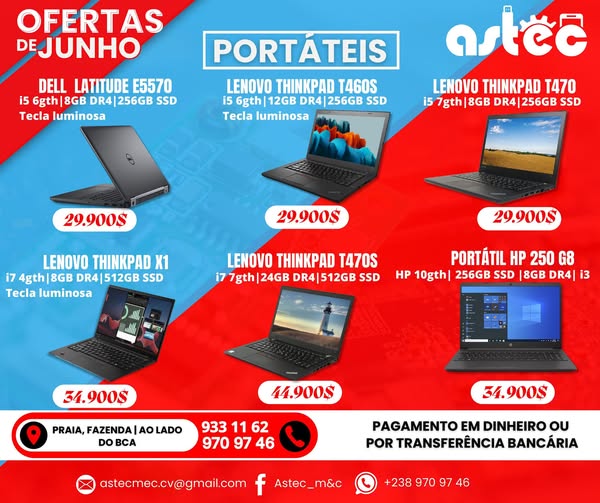 OFERTAS DE JUNHO

PORTÁTEIS

astec

DELL LATITUDE E5570
i5 6gth|8GB DR4|256GB SSD
Tecla luminosa

29.900$

LENOVO THINKPAD T460S
i5 6gth|12GB DR4|256GB SSD
Tecla luminosa

29.900$

LENOVO THINKPAD T470
i5 7gth|8GB DR4|256GB SSD

29.900$

LENOVO THINKPAD X1
i7 4gth|8GB DR4|512GB SSD
Tecla luminosa

34.900$

LENOVO THINKPAD T470S
i7 7gth|24GB DR4|512GB SSD

44.900$

PORTÁTIL HP 250 G8
HP 10gth| 256GB SSD |8GB DR4| i3

34.900$

PRAIA, FAZENDA | AO LADO DO BCA

933 11 62
970 97 46

PAGAMENTO EM DINHEIRO OU POR TRANSFERÊNCIA BANCÁRIA

astecmec.cv@gmail.com
Astec_m&c
+238 970 97 46